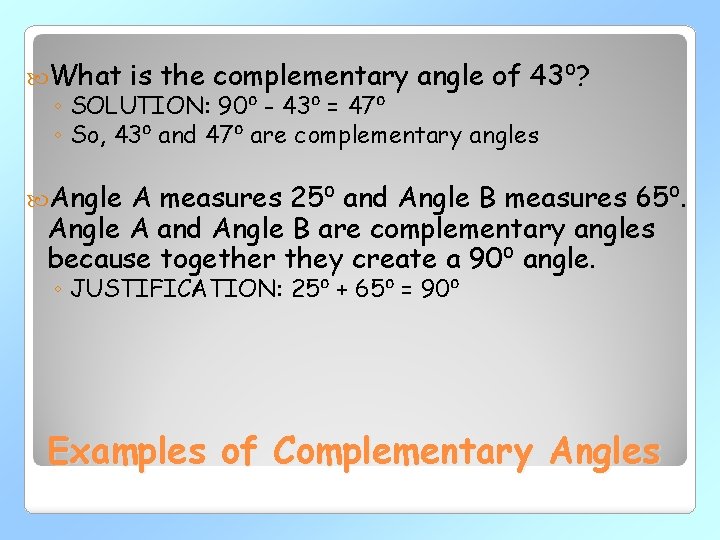 What is the complementary angle of $43^o$?

◦ SOLUTION: $90^o - 43^o = 47^o$

◦ So, $43^o$ and $47^o$ are complementary angles

Angle A measures $25^o$ and Angle B measures $65^o$. Angle A and Angle B are complementary angles because together they create a $90^o$ angle.

◦ JUSTIFICATION: $25^o + 65^o = 90^o$

Examples of Complementary Angles